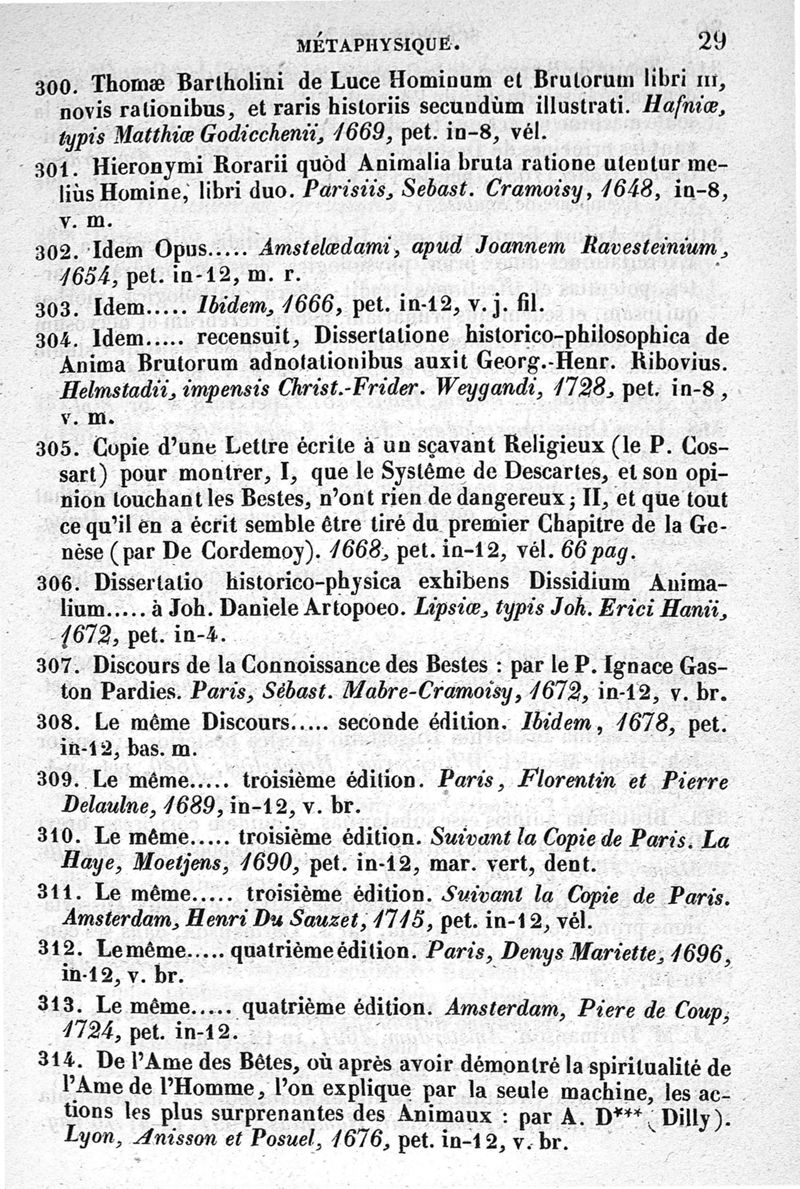 MÉTAPHYSIQUE. 29

300. Thomæ Bartholini de Luce Hominum et Brutorum libri III, novis rationibus, et raris historiis secundùm illustrati. Hafniæ, typis Matthiæ Godicchenii, 1669, pet. in-8, vél.

301. Hieronymi Rorarii quòd Animalia bruta ratione utentur meliùs Homine, libri duo. Parisiis, Sebast. Cramoisy, 1648, in-8, v. m.

302. Idem Opus..... Amstelœdami, apud Joannem Ravesteinium, 1654, pet. in-12, m. r.

303. Idem..... Ibidem, 1666, pet. in-12, v. j. fil.

304. Idem..... recensuit, Dissertatione historico-philosophica de Anima Brutorum adnotationibus auxit Georg.-Henr. Ribovius. Helmstadii, impensis Christ.-Frider. Weygandi, 1728, pet. in-8, v. m.

305. Copie d'une Lettre écrite à un sçavant Religieux (le P. Cossart) pour montrer, I, que le Systême de Descartes, et son opinion touchant les Bestes, n'ont rien de dangereux; II, et que tout ce qu'il en a écrit semble être tiré du premier Chapitre de la Genèse (par De Cordemoy). 1668, pet. in-12, vél. 66 pag.

306. Dissertatio historico-physica exhibens Dissidium Animalium..... à Joh. Daniele Artopoeo. Lipsiæ, typis Joh. Erici Hanii, 1672, pet. in-4.

307. Discours de la Connoissance des Bestes : par le P. Ignace Gaston Pardies. Paris, Sébast. Mabre-Cramoisy, 1672, in-12, v. br.

308. Le même Discours..... seconde édition. Ibidem, 1678, pet. in-12, bas. m.

309. Le même..... troisième édition. Paris, Florentin et Pierre Delaulne, 1689, in-12, v. br.

310. Le même..... troisième édition. Suivant la Copie de Paris. La Haye, Moetjens, 1690, pet. in-12, mar. vert, dent.

311. Le même..... troisième édition. Suivant la Copie de Paris. Amsterdam, Henri Du Sauzet, 1715, pet. in-12, vél.

312. Le même..... quatrième édition. Paris, Denys Mariette, 1696, in-12, v. br.

313. Le même..... quatrième édition. Amsterdam, Piere de Coup, 1724, pet. in-12.

314. De l'Ame des Bêtes, où après avoir démontré la spiritualité de l'Ame de l'Homme, l'on explique par la seule machine, les actions les plus surprenantes des Animaux : par A. D*** (Dilly). Lyon, Anisson et Posuel, 1676, pet. in-12, v. br.